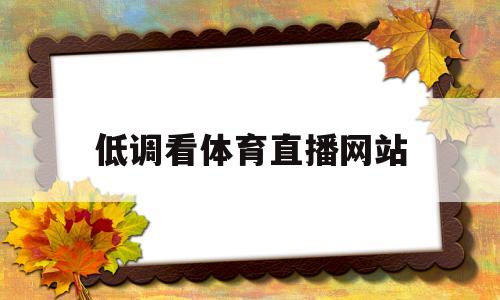 低调看体育直播网站